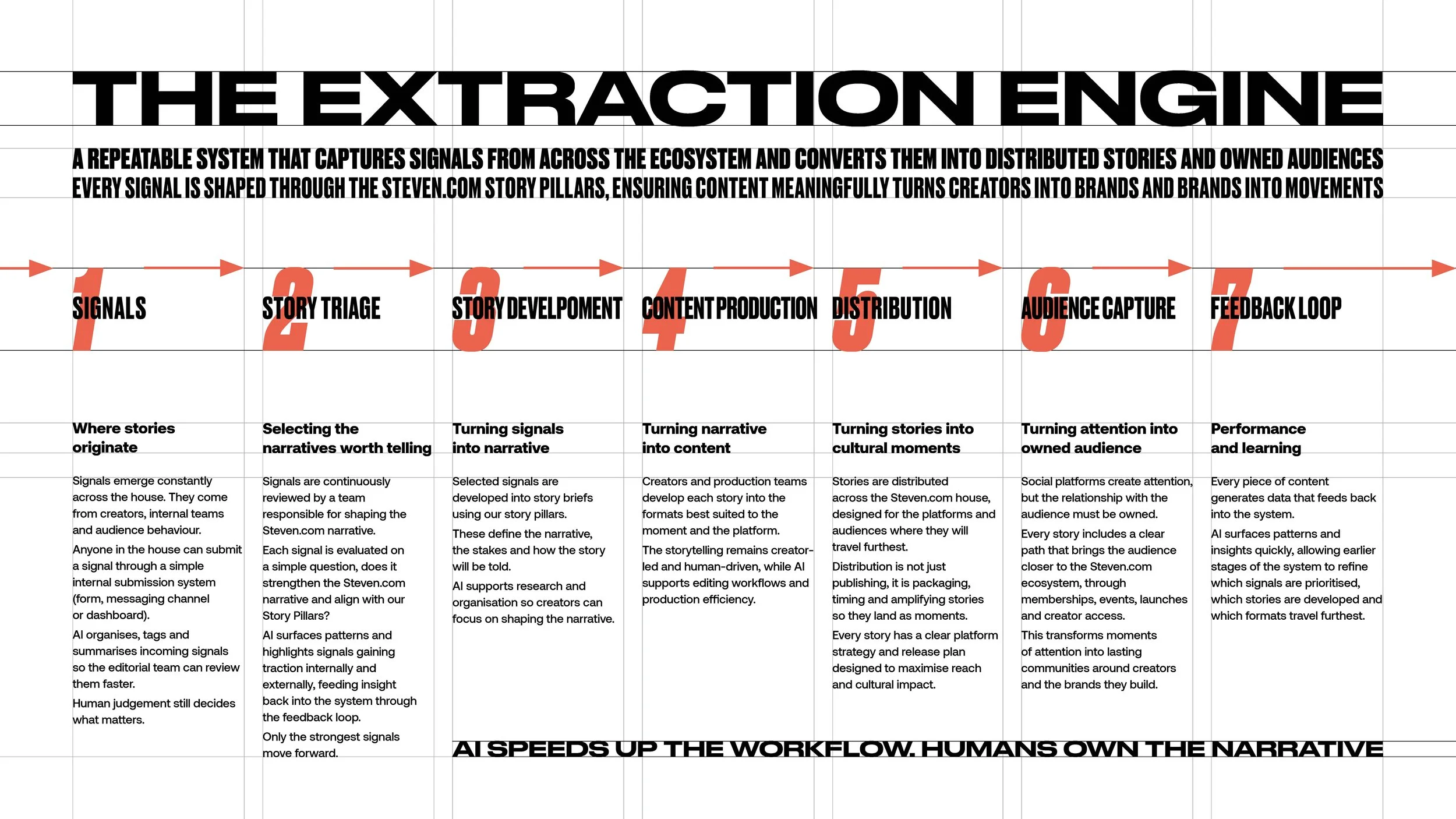 THE EXTRACTION ENGINE

A REPEATABLE SYSTEM THAT CAPTURES SIGNALS FROM ACROSS THE ECOSYSTEM AND CONVERTS THEM INTO DISTRIBUTED STORIES AND OWNED AUDIENCES EVERY SIGNAL IS SHAPED THROUGH THE STEVEN.COM STORY PILLARS, ENSURING CONTENT MEANINGFULLY TURNS CREATORS INTO BRANDS AND BRANDS INTO MOVEMENTS

1 SIGNALS

Where stories originate

Signals emerge constantly across the house. They come from creators, internal teams and audience behaviour.

Anyone in the house can submit a signal through a simple internal submission system (form, messaging channel or dashboard).

AI organises, tags and summarises incoming signals so the editorial team can review them faster.

Human judgement still decides what matters.

2 STORY TRIAGE

Selecting the narratives worth telling

Signals are continuously reviewed by a team responsible for shaping the Steven.com narrative.

Each signal is evaluated on a simple question, does it strengthen the Steven.com narrative and align with our Story Pillars?

AI surfaces patterns and highlights signals gaining traction internally and externally, feeding insight back into the system through the feedback loop.

Only the strongest signals move forward.

3 STORY DEVELPOMENT

Turning signals into narrative

Selected signals are developed into story briefs using our story pillars.

These define the narrative, the stakes and how the story will be told.

AI supports research and organisation so creators can focus on shaping the narrative.

4 CONTENT PRODUCTION

Turning narrative into content

Creators and production teams develop each story into the formats best suited to the moment and the platform.

The storytelling remains creator-led and human-driven, while AI supports editing workflows and production efficiency.

5 DISTRIBUTION

Turning stories into cultural moments

Stories are distributed across the Steven.com house, designed for the platforms and audiences where they will travel furthest.

Distribution is not just publishing, it is packaging, timing and amplifying stories so they land as moments.

Every story has a clear platform strategy and release plan designed to maximise reach and cultural impact.

6 AUDIENCE CAPTURE

Turning attention into owned audience

Social platforms create attention, but the relationship with the audience must be owned.

Every story includes a clear path that brings the audience closer to the Steven.com ecosystem, through memberships, events, launches and creator access.

This transforms moments of attention into lasting communities around creators and the brands they build.

7 FEEDBACK LOOP

Performance and learning

Every piece of content generates data that feeds back into the system.

AI surfaces patterns and insights quickly, allowing earlier stages of the system to refine which signals are prioritised, which stories are developed and which formats travel furthest.

AI SPEEDS UP THE WORKFLOW. HUMANS OWN THE NARRATIVE